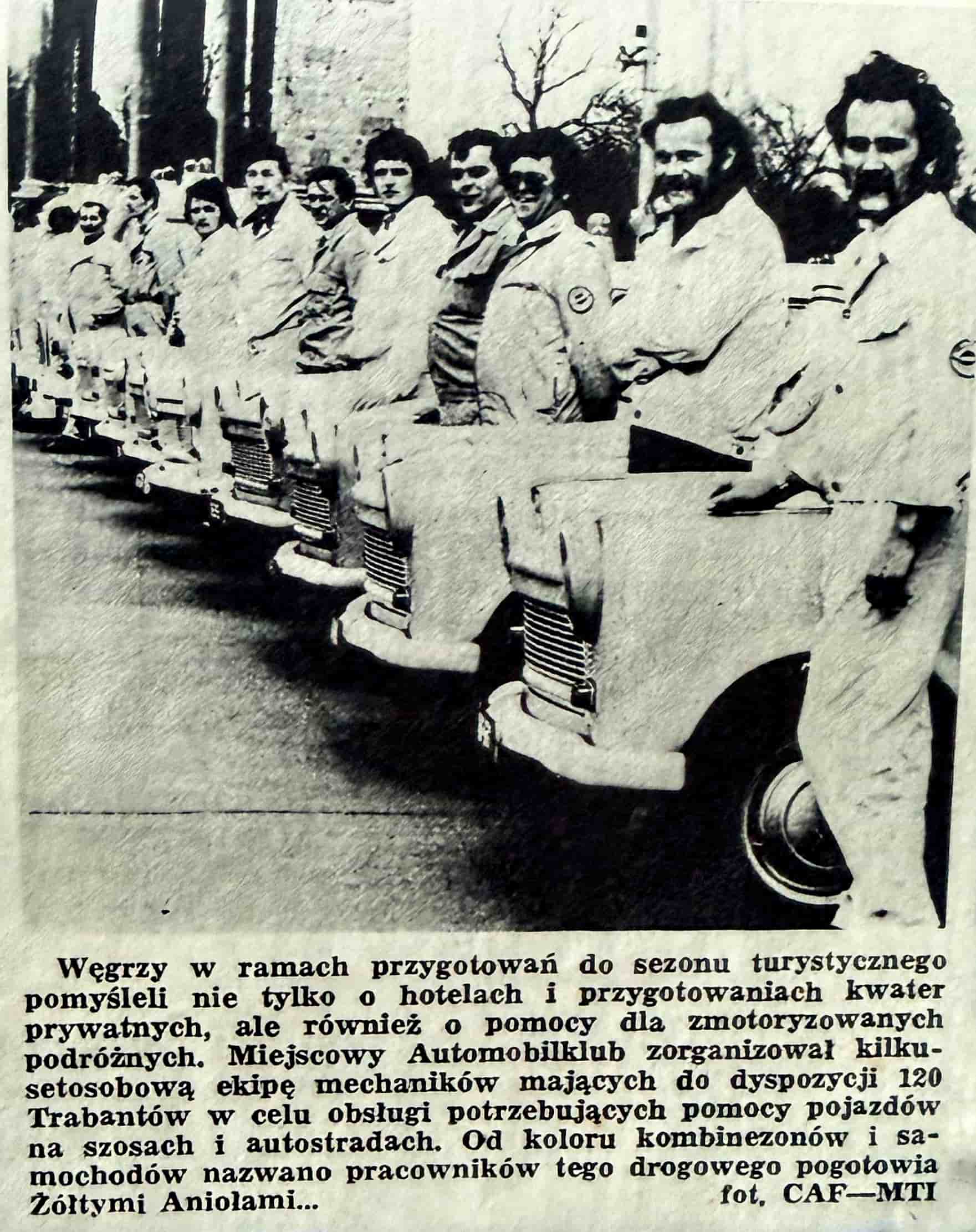 Węgrzy w ramach przygotowań do sezonu turystycznego pomyśleli nie tylko o hotelach i przygotowaniach kwater prywatnych, ale również o pomocy dla zmotoryzowanych podróżnych. Miejscowy Automobilklub zorganizował kilkusetosobową ekipę mechaników mających do dyspozycji 120 Trabantów w celu obsługi potrzebujących pomocy pojazdów na szosach i autostradach. Od koloru kombinezonów i samochodów nazwano pracowników tego drogowego pogotowia Żółtymi Aniołami...

fot. CAF—MTI